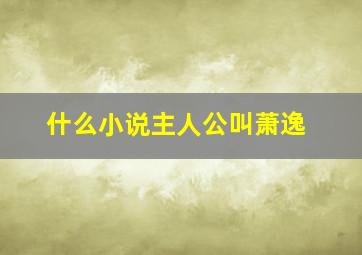 什么小说主人公叫萧逸